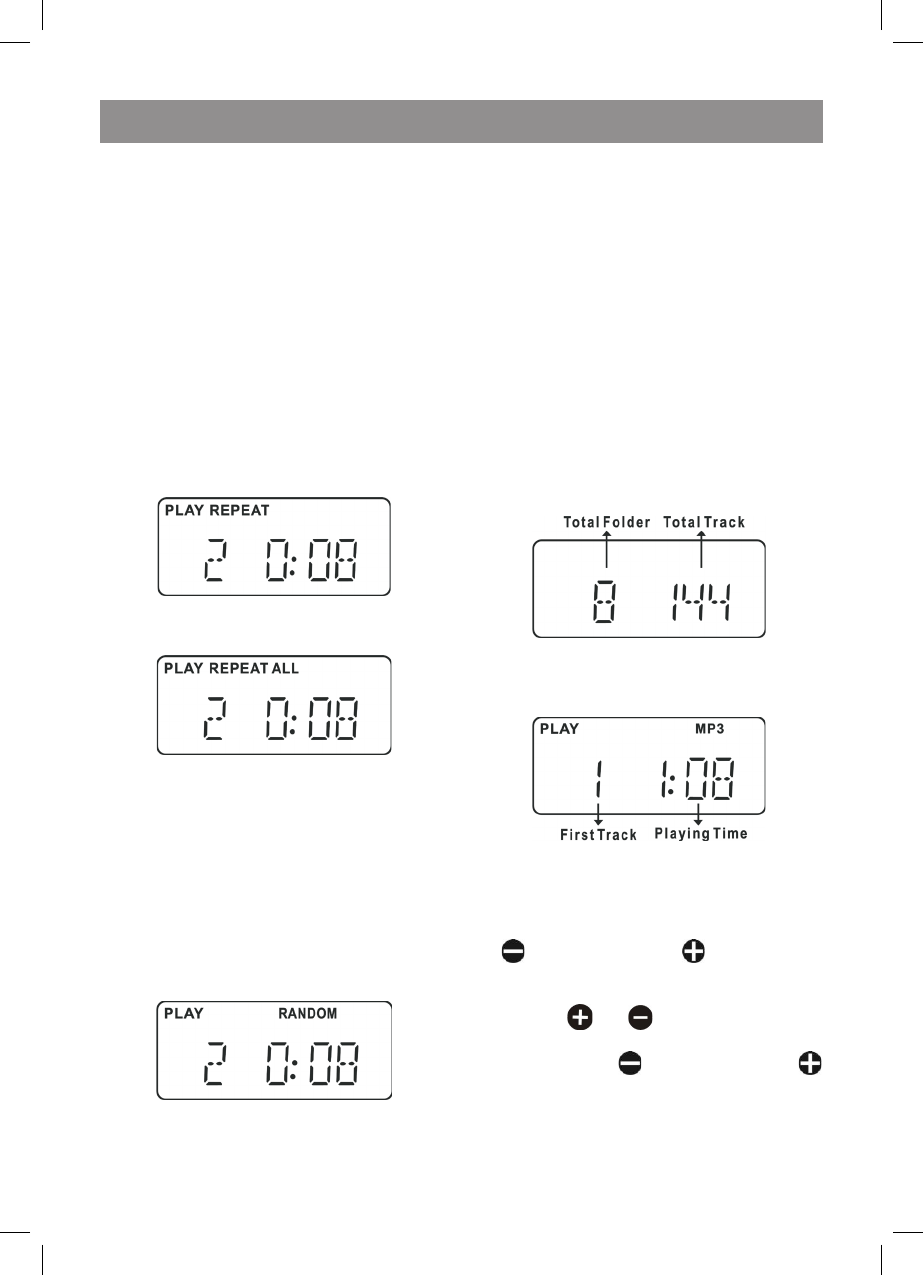 PLAY REPEAT

2 0:08

PLAY REPEAT ALL

2 0:08

PLAY RANDOM

2 0:08

Total Folder Total Track

8 144

PLAY MP3

1 1:08

First Track Playing Time